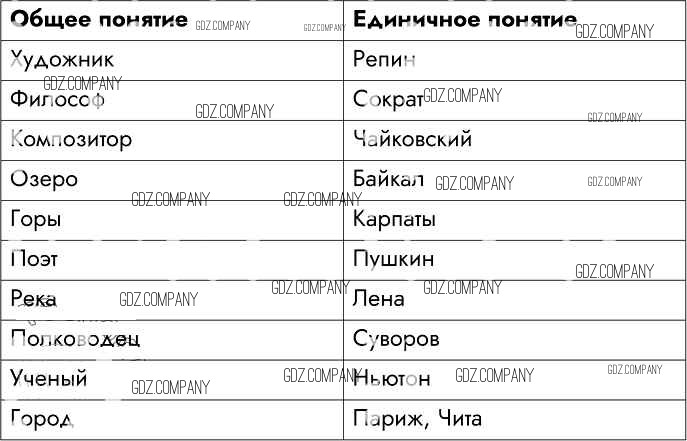 | Общее понятие | Единичное понятие |
|---|---|
| Художник | Репин |
| Философ | Сократ |
| Композитор | Чайковский |
| Озеро | Байкал |
| Горы | Карпаты |
| Поэт | Пушкин |
| Река | Лена |
| Полководец | Суворов |
| Ученый | Ньютон |
| Город | Париж, Чита |

GDZ.COMPANY